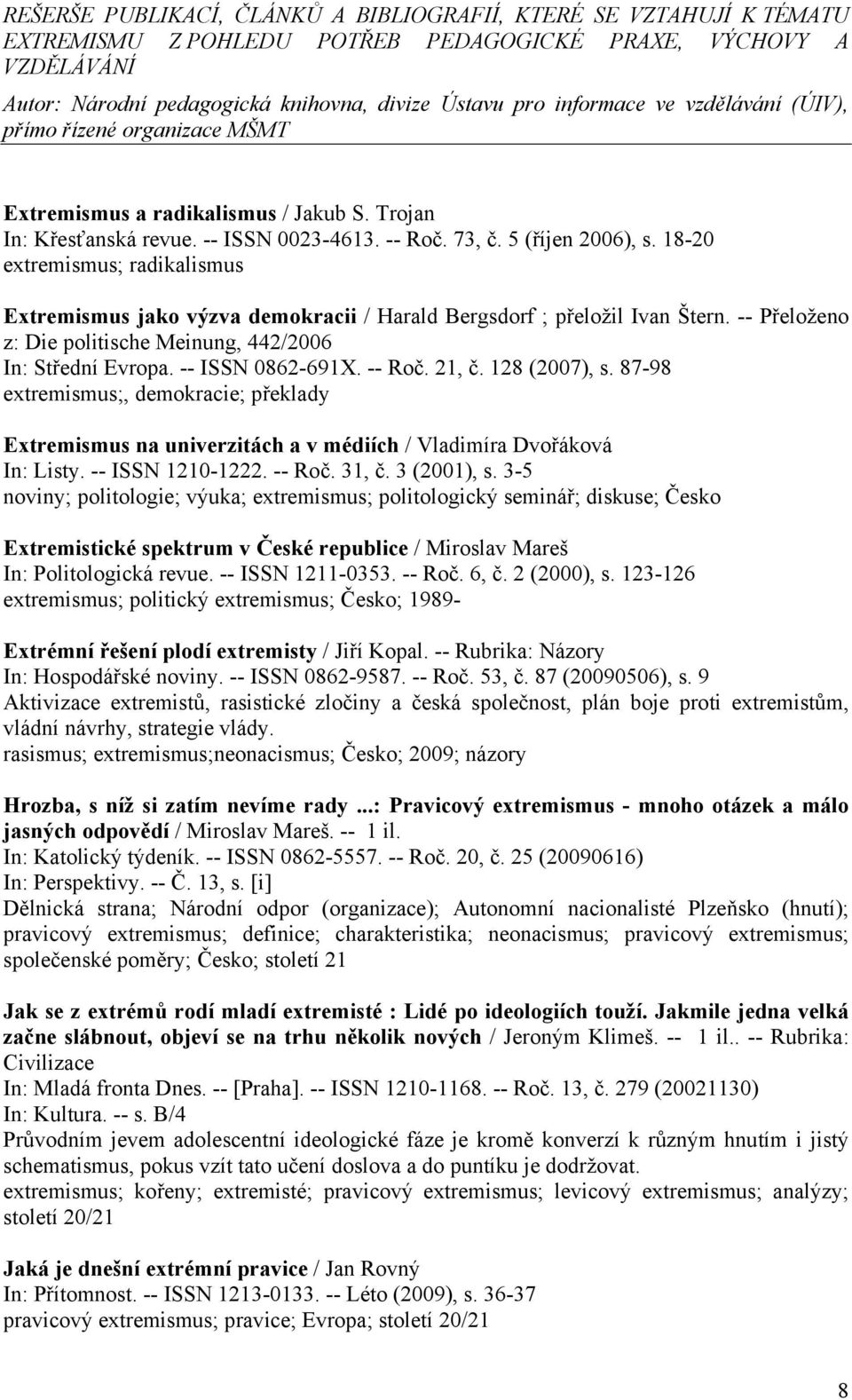 REŠERŠE PUBLIKACÍ, ČLÁNKŮ A BIBLIOGRAFIÍ, KTERÉ SE VZTAHUJÍ K TÉMATU EXTREMISMU Z POHLEDU POTŘEB PEDAGOGICKÉ PRAXE, VÝCHOVY A VZDĚLÁVÁNÍ
Autor: Národní pedagogická knihovna, divize Ústavu pro informace ve vzdělávání (ÚIV), přímo řízené organizace MŠMT

Extremismus a radikalismus / Jakub S. Trojan
In: Křesťanská revue. -- ISSN 0023-4613. -- Roč. 73, č. 5 (říjen 2006), s. 18-20
extremismus; radikalismus

Extremismus jako výzva demokracii / Harald Bergsdorf ; přeložil Ivan Štern. -- Přeloženo z: Die politische Meinung, 442/2006
In: Střední Evropa. -- ISSN 0862-691X. -- Roč. 21, č. 128 (2007), s. 87-98
extremismus;, demokracie; překlady

Extremismus na univerzitách a v médiích / Vladimíra Dvořáková
In: Listy. -- ISSN 1210-1222. -- Roč. 31, č. 3 (2001), s. 3-5
noviny; politologie; výuka; extremismus; politologický seminář; diskuse; Česko

Extremistické spektrum v České republice / Miroslav Mareš
In: Politologická revue. -- ISSN 1211-0353. -- Roč. 6, č. 2 (2000), s. 123-126
extremismus; politický extremismus; Česko; 1989-

Extrémní řešení plodí extremisty / Jiří Kopal. -- Rubrika: Názory
In: Hospodářské noviny. -- ISSN 0862-9587. -- Roč. 53, č. 87 (20090506), s. 9
Aktivizace extremistů, rasistické zločiny a česká společnost, plán boje proti extremistům, vládní návrhy, strategie vlády.
rasismus; extremismus;neonacismus; Česko; 2009; názory

Hrozba, s níž si zatím nevíme rady ...: Pravicový extremismus - mnoho otázek a málo jasných odpovědí / Miroslav Mareš. -- 1 il.
In: Katolický týdeník. -- ISSN 0862-5557. -- Roč. 20, č. 25 (20090616)
In: Perspektivy. -- Č. 13, s. [i]
Dělnická strana; Národní odpor (organizace); Autonomní nacionalisté Plzeňsko (hnutí); pravicový extremismus; definice; charakteristika; neonacismus; pravicový extremismus; společenské poměry; Česko; století 21

Jak se z extrémů rodí mladí extremisté : Lidé po ideologiích touží. Jakmile jedna velká začne slábnout, objeví se na trhu několik nových / Jeroným Klimeš. -- 1 il.. -- Rubrika: Civilizace
In: Mladá fronta Dnes. -- [Praha]. -- ISSN 1210-1168. -- Roč. 13, č. 279 (20021130)
In: Kultura. -- s. B/4
Průvodním jevem adolescentní ideologické fáze je kromě konverzí k různým hnutím i jistý schematismus, pokus vzít tato učení doslova a do puntíku je dodržovat.
extremismus; kořeny; extremisté; pravicový extremismus; levicový extremismus; analýzy; století 20/21

Jaká je dnešní extrémní pravice / Jan Rovný
In: Přítomnost. -- ISSN 1213-0133. -- Léto (2009), s. 36-37
pravicový extremismus; pravice; Evropa; století 20/21

8